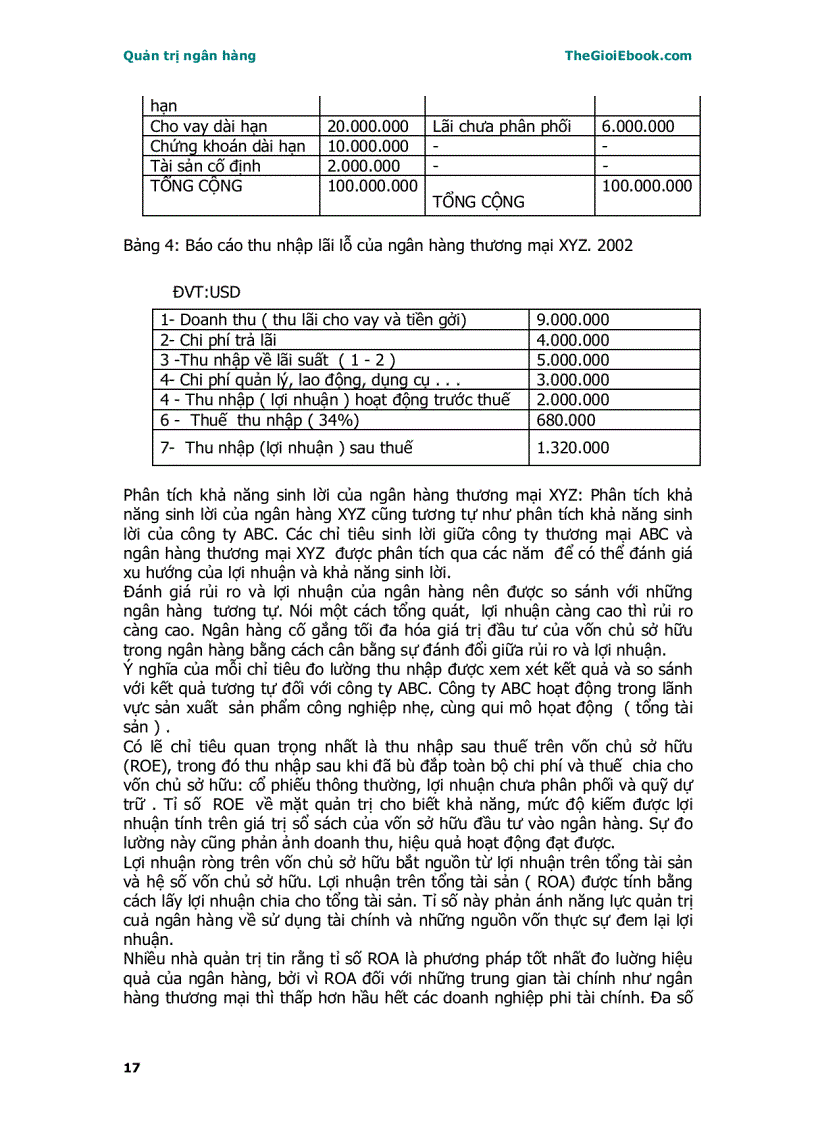 Quản trị ngân hàng TheGioiEbook.com

| hạn | | | |
|---|---|---|---|
| Cho vay dài hạn | 20.000.000 | Lãi chưa phân phối | 6.000.000 |
| Chứng khoán dài hạn | 10.000.000 | - | - |
| Tài sản cố định | 2.000.000 | - | - |
| TỔNG CỘNG | 100.000.000 | TỔNG CỘNG | 100.000.000 |

Bảng 4: Báo cáo thu nhập lãi lỗ của ngân hàng thương mại XYZ. 2002

ĐVT:USD

| 1- Doanh thu ( thu lãi cho vay và tiền gởi) | 9.000.000 |
|---|---|
| 2- Chi phí trả lãi | 4.000.000 |
| 3 -Thu nhập về lãi suất ( 1 - 2 ) | 5.000.000 |
| 4- Chi phí quản lý, lao động, dụng cụ . . . | 3.000.000 |
| 4 - Thu nhập ( lợi nhuận ) hoạt động trước thuế | 2.000.000 |
| 6 - Thuế thu nhập ( 34%) | 680.000 |
| 7- Thu nhập (lợi nhuận ) sau thuế | 1.320.000 |

Phân tích khả năng sinh lời của ngân hàng thương mại XYZ: Phân tích khả năng sinh lời của ngân hàng XYZ cũng tương tự như phân tích khả năng sinh lời của công ty ABC. Các chỉ tiêu sinh lời giữa công ty thương mại ABC và ngân hàng thương mại XYZ được phân tích qua các năm để có thể đánh giá xu hướng của lợi nhuận và khả năng sinh lời.
Đánh giá rủi ro và lợi nhuận của ngân hàng nên được so sánh với những ngân hàng tương tự. Nói một cách tổng quát, lợi nhuận càng cao thì rủi ro càng cao. Ngân hàng cố gắng tối đa hóa giá trị đầu tư của vốn chủ sở hữu trong ngân hàng bằng cách cân bằng sự đánh đổi giữa rủi ro và lợi nhuận.
Ý nghĩa của mỗi chỉ tiêu đo lường thu nhập được xem xét kết quả và so sánh với kết quả tương tự đối với công ty ABC. Công ty ABC hoạt động trong lãnh vực sản xuất sản phẩm công nghiệp nhẹ, cùng qui mô hoạt động ( tổng tài sản ) .
Có lẽ chỉ tiêu quan trọng nhất là thu nhập sau thuế trên vốn chủ sở hữu (ROE), trong đó thu nhập sau khi đã bù đắp toàn bộ chi phí và thuế chia cho vốn chủ sở hữu: cổ phiếu thông thường, lợi nhuận chưa phân phối và quỹ dự trữ . Tỉ số ROE về mặt quản trị cho biết khả năng, mức độ kiếm được lợi nhuận tính trên giá trị sổ sách của vốn sở hữu đầu tư vào ngân hàng. Sự đo lường này cũng phản ảnh doanh thu, hiệu quả hoạt động đạt được.
Lợi nhuận ròng trên vốn chủ sở hữu bắt nguồn từ lợi nhuận trên tổng tài sản và hệ số vốn chủ sở hữu. Lợi nhuận trên tổng tài sản ( ROA) được tính bằng cách lấy lợi nhuận chia cho tổng tài sản. Tỉ số này phản ánh năng lực quản trị cuả ngân hàng về sử dụng tài chính và những nguồn vốn thực sự đem lại lợi nhuận.
Nhiều nhà quản trị tin rằng tỉ số ROA là phương pháp tốt nhất đo lường hiệu quả của ngân hàng, bởi vì ROA đối với những trung gian tài chính như ngân hàng thương mại thì thấp hơn hầu hết các doanh nghiệp phi tài chính. Đa số

17